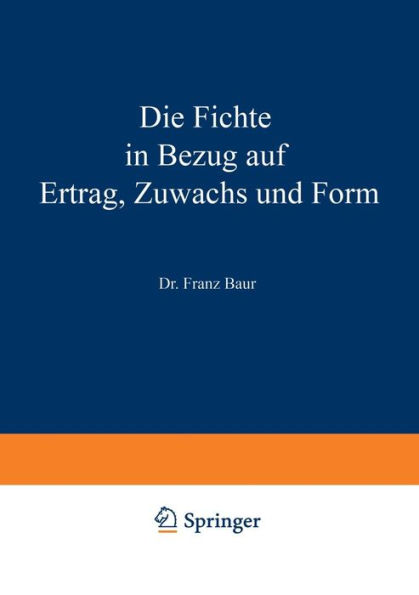 Die Fichte
in Bezug auf
Ertrag, Zuwachs und Form

Dr. Franz Baur

Springer